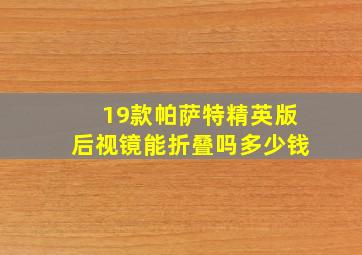 19款帕萨特精英版
后视镜能折叠吗多少钱